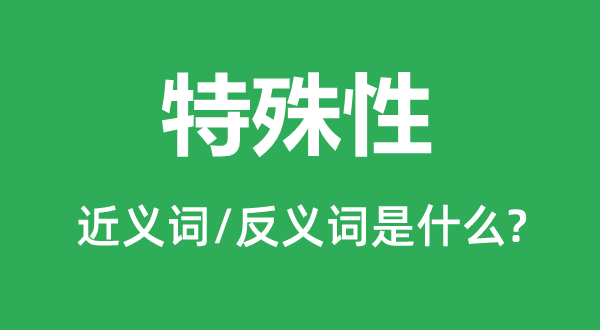 特殊性

近义词/反义词是什么?